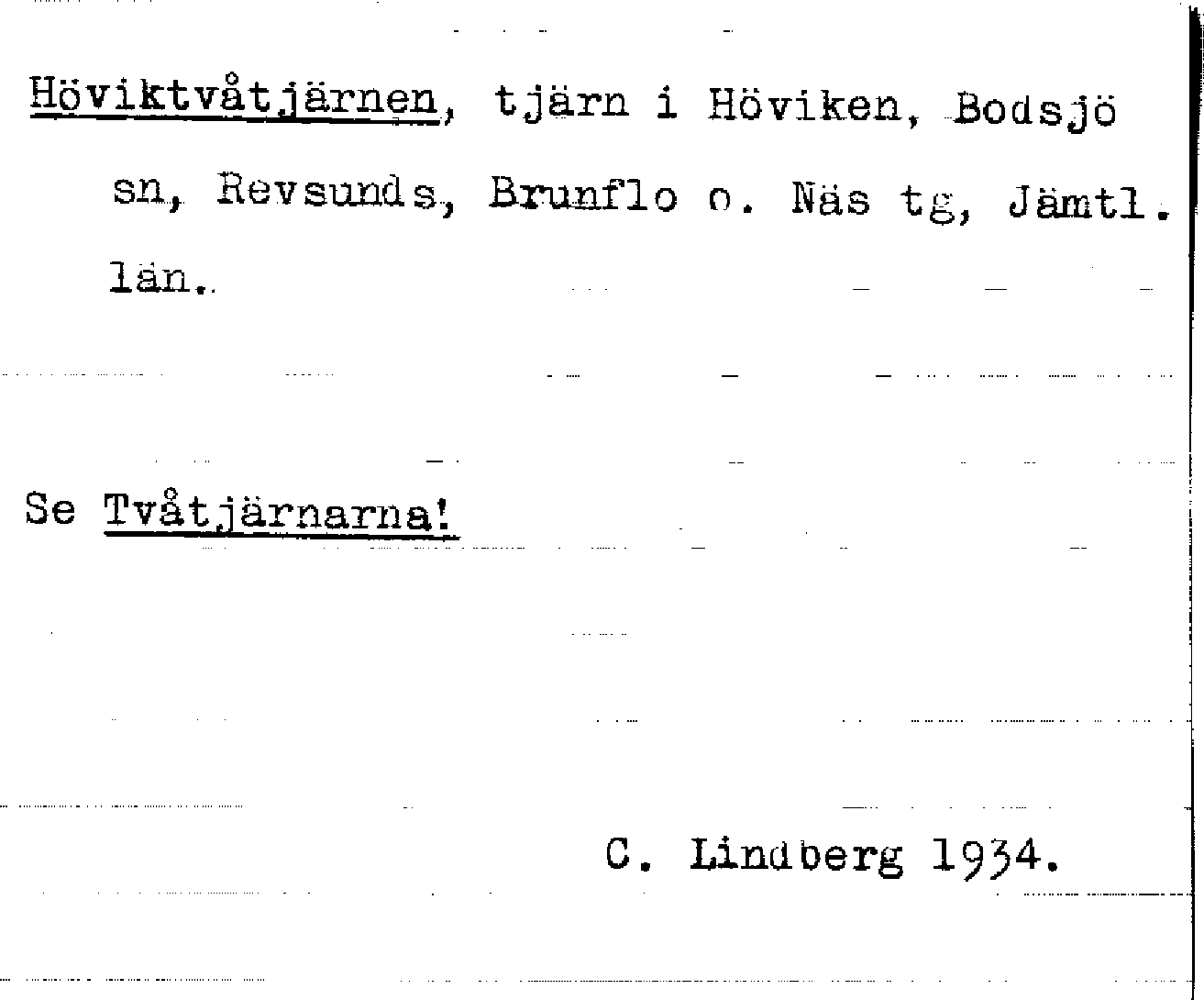 Höviktvåtjärnen, tjärn i Höviken, Bodsjö sn, Revsunds, Brunflo o. Näs tg, Jämtl. län.

Se Tvåtjärnarna!

C. Lindberg 1934.